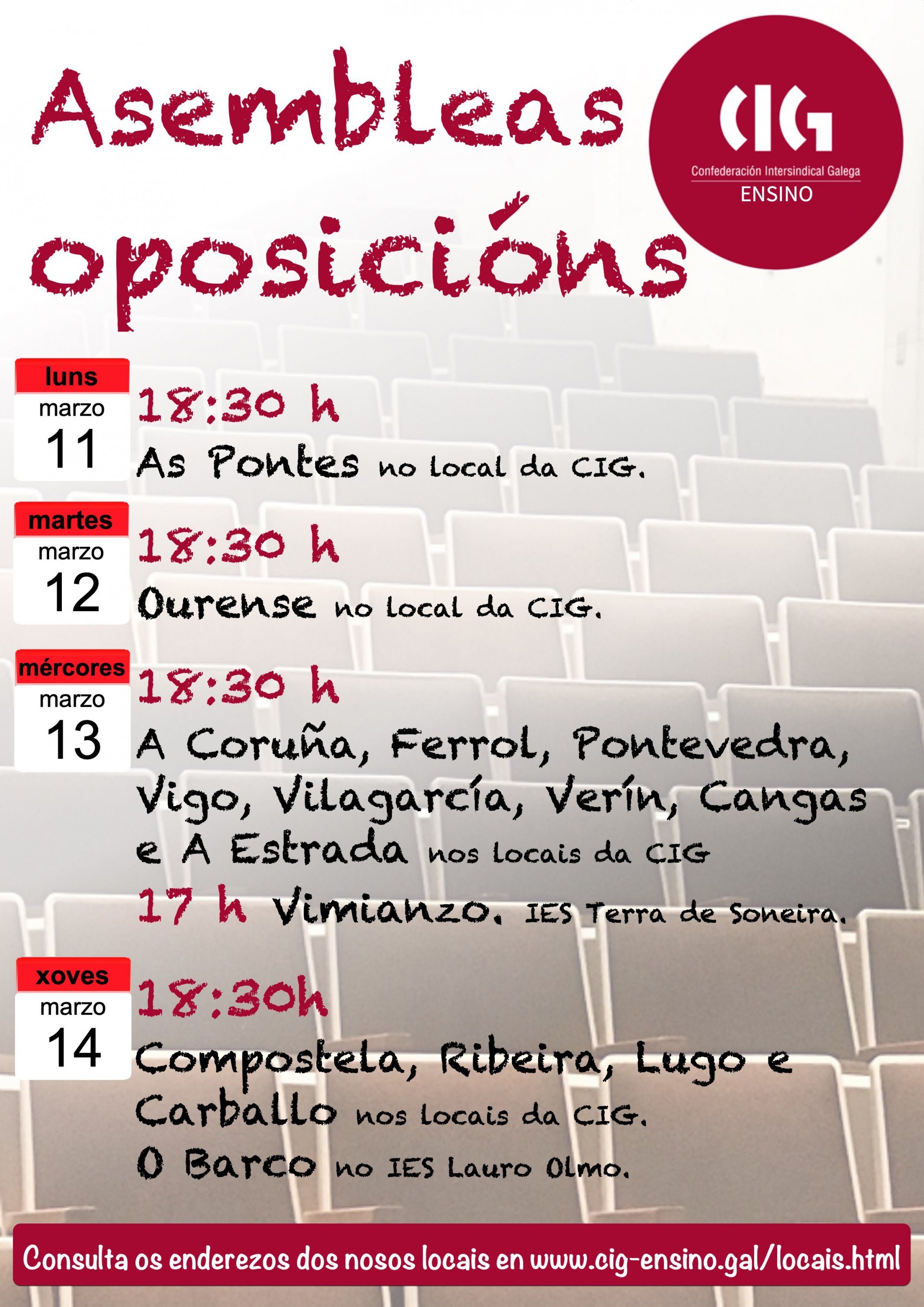 Asembleas oposicións

CIG
Confederación Intersindical Galega
ENSINO

luns
marzo
11

18:30 h
As Pontes no local da CIG.

martes
marzo
12

18:30 h
Ourense no local da CIG.

mércores
marzo
13

18:30 h
A Coruña, Ferrol, Pontevedra, Vigo, Vilagarcía, Verín, Cangas e A Estrada nos locais da CIG
17 h Vimianzo. IES Terra de Soneira.

xoves
marzo
14

18:30h
Compostela, Ribeira, Lugo e Carballo nos locais da CIG.
O Barco no IES Lauro Olmo.

Consulta os enderezos dos nosos locais en www.cig-ensino.gal/locais.html